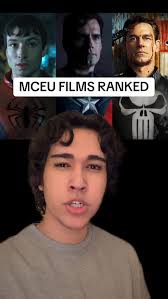 MCEU FILMS RANKED